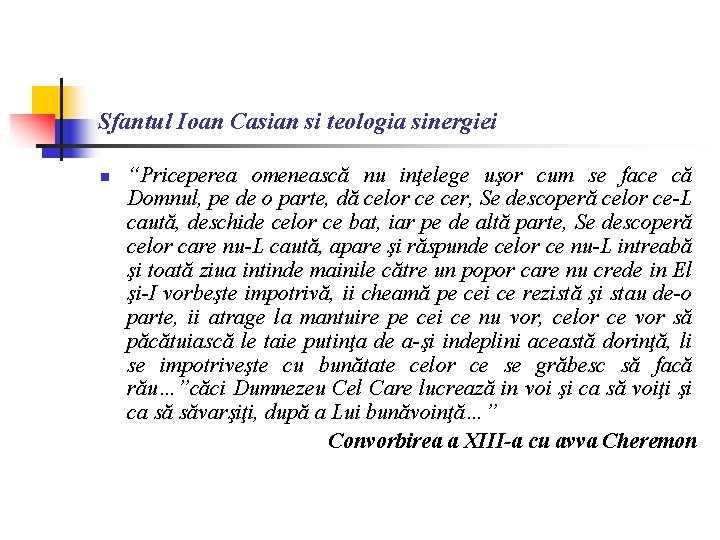 Sfantul Ioan Casian si teologia sinergiei

“Priceperea omenească nu inţelege uşor cum se face că Domnul, pe de o parte, dă celor ce cer, Se descoperă celor ce-L caută, deschide celor ce bat, iar pe de altă parte, Se descoperă celor care nu-L caută, apare şi răspunde celor ce nu-L intreabă şi toată ziua intinde mainile către un popor care nu crede in El şi-I vorbeşte impotrivă, ii cheamă pe cei ce rezistă şi stau de-o parte, ii atrage la mantuire pe cei ce nu vor, celor ce vor să păcătuiască le taie putinţa de a-şi indeplini această dorinţă, li se impotriveşte cu bunătate celor ce se grăbesc să facă rău…”căci Dumnezeu Cel Care lucrează in voi şi ca să voiţi şi ca să săvarşiţi, după a Lui bunăvoinţă…”

Convorbirea a XIII-a cu avva Cheremon